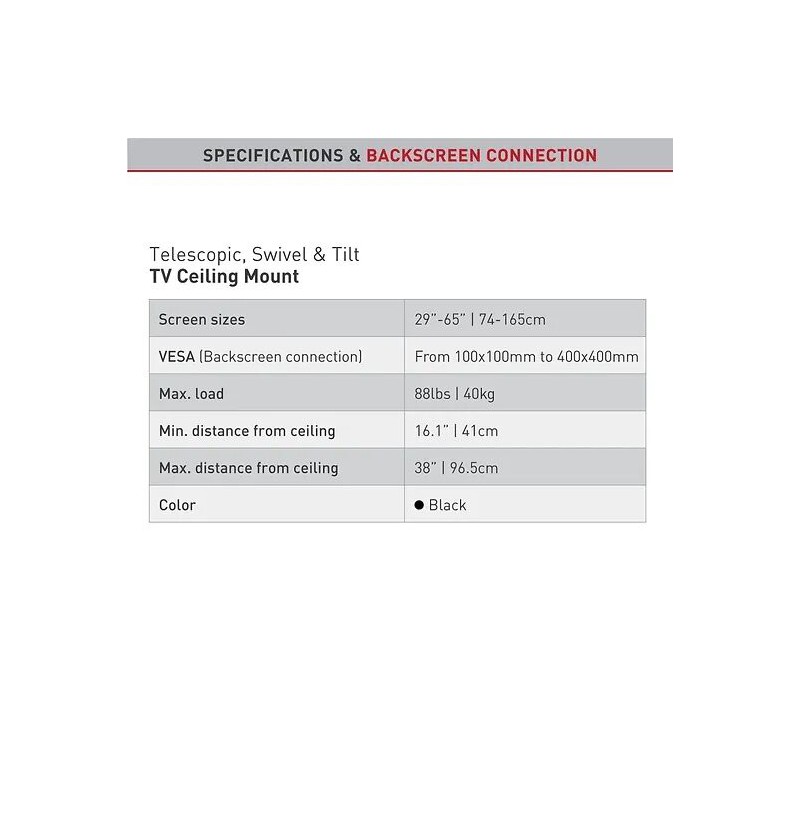 SPECIFICATIONS & BACKSCREEN CONNECTION

Telescopic, Swivel & Tilt
TV Ceiling Mount

| Screen sizes | 29"-65" \| 74-165cm |
|---|---|
| VESA (Backscreen connection) | From 100x100mm to 400x400mm |
| Max. load | 88lbs \| 40kg |
| Min. distance from ceiling | 16.1" \| 41cm |
| Max. distance from ceiling | 38" \| 96.5cm |
| Color | ● Black |